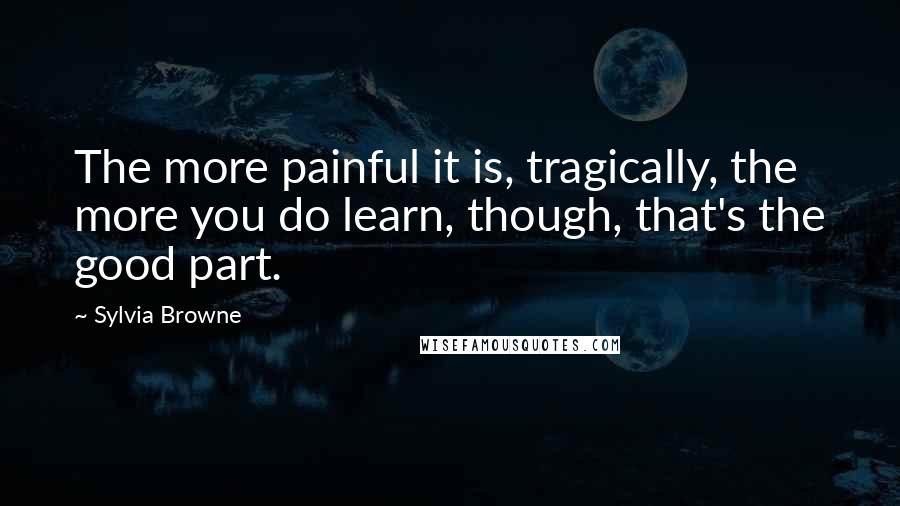 The more painful it is, tragically, the more you do learn, though, that's the good part.

~ Sylvia Browne

WISEFAMOUSQUOTES.COM